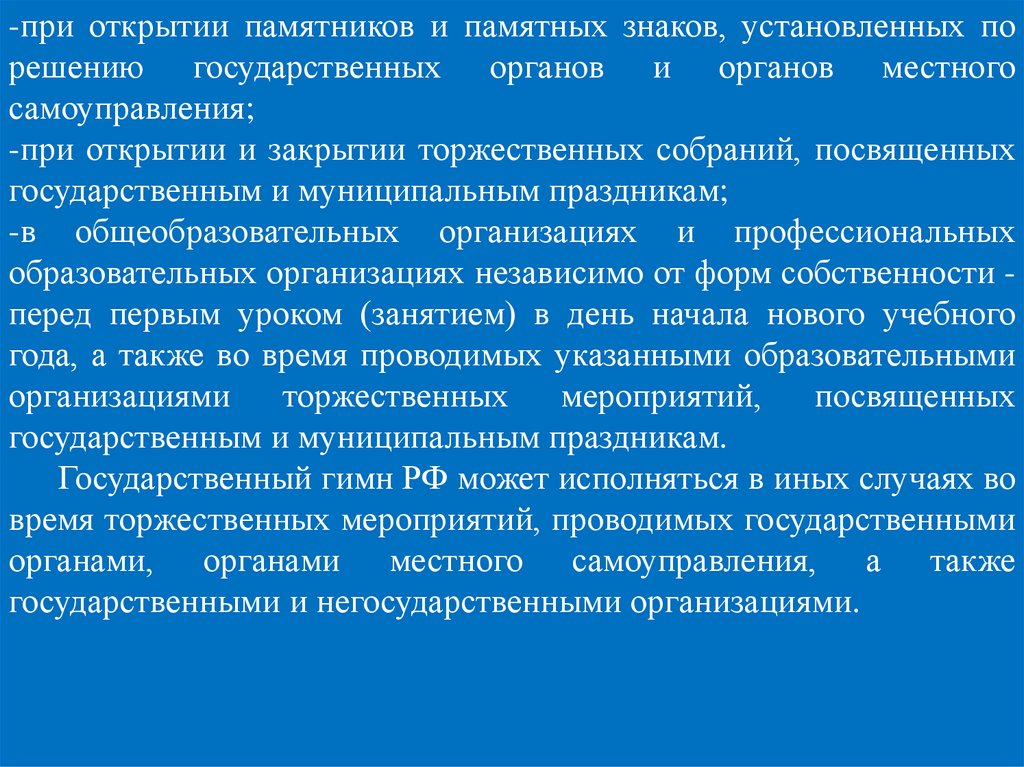 -при открытии памятников и памятных знаков, установленных по решению государственных органов и органов местного самоуправления;

-при открытии и закрытии торжественных собраний, посвященных государственным и муниципальным праздникам;

-в общеобразовательных организациях и профессиональных образовательных организациях независимо от форм собственности - перед первым уроком (занятием) в день начала нового учебного года, а также во время проводимых указанными образовательными организациями торжественных мероприятий, посвященных государственным и муниципальным праздникам.

Государственный гимн РФ может исполняться в иных случаях во время торжественных мероприятий, проводимых государственными органами, органами местного самоуправления, а также государственными и негосударственными организациями.